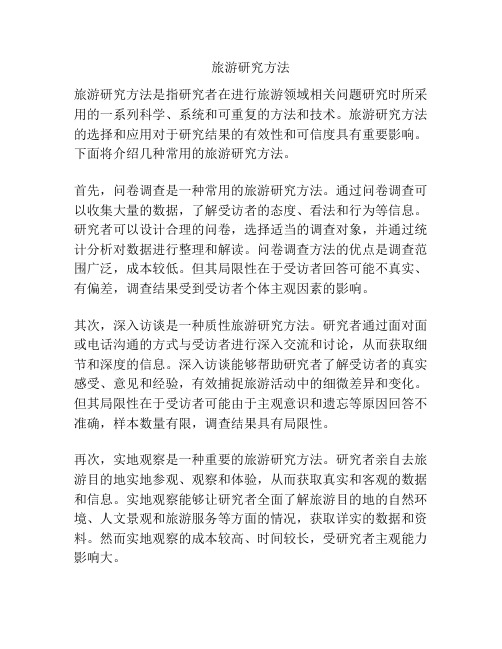 旅游研究方法

旅游研究方法是指研究者在进行旅游领域相关问题研究时所采用的一系列科学、系统和可重复的方法和技术。旅游研究方法的选择和应用对于研究结果的有效性和可信度具有重要影响。下面将介绍几种常用的旅游研究方法。

首先，问卷调查是一种常用的旅游研究方法。通过问卷调查可以收集大量的数据，了解受访者的态度、看法和行为等信息。研究者可以设计合理的问卷，选择适当的调查对象，并通过统计分析对数据进行整理和解读。问卷调查方法的优点是调查范围广泛，成本较低。但其局限性在于受访者回答可能不真实、有偏差，调查结果受到受访者个体主观因素的影响。

其次，深入访谈是一种质性旅游研究方法。研究者通过面对面或电话沟通的方式与受访者进行深入交流和讨论，从而获取细节和深度的信息。深入访谈能够帮助研究者了解受访者的真实感受、意见和经验，有效捕捉旅游活动中的细微差异和变化。但其局限性在于受访者可能由于主观意识和遗忘等原因回答不准确，样本数量有限，调查结果具有局限性。

再次，实地观察是一种重要的旅游研究方法。研究者亲自去旅游目的地实地参观、观察和体验，从而获取真实和客观的数据和信息。实地观察能够让研究者全面了解旅游目的地的自然环境、人文景观和旅游服务等方面的情况，获取详实的数据和资料。然而实地观察的成本较高、时间较长，受研究者主观能力影响大。